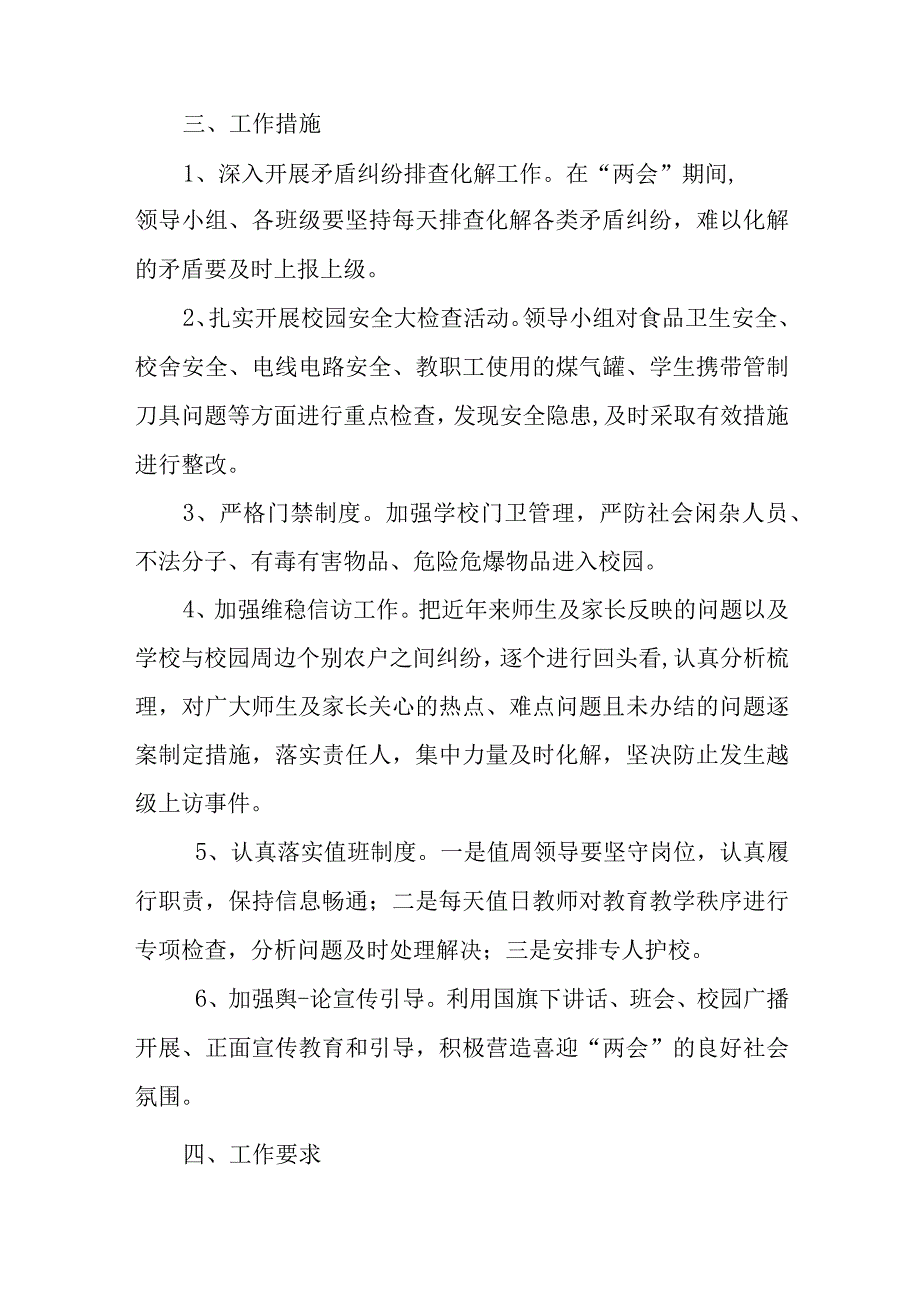 三、工作措施

1、深入开展矛盾纠纷排查化解工作。在“两会”期间,领导小组、各班级要坚持每天排查化解各类矛盾纠纷，难以化解的矛盾要及时上报上级。

2、扎实开展校园安全大检查活动。领导小组对食品卫生安全、校舍安全、电线电路安全、教职工使用的煤气罐、学生携带管制刀具问题等方面进行重点检查，发现安全隐患,及时采取有效措施进行整改。

3、严格门禁制度。加强学校门卫管理，严防社会闲杂人员、不法分子、有毒有害物品、危险危爆物品进入校园。

4、加强维稳信访工作。把近年来师生及家长反映的问题以及学校与校园周边个别农户之间纠纷，逐个进行回头看,认真分析梳理，对广大师生及家长关心的热点、难点问题且未办结的问题逐案制定措施，落实责任人，集中力量及时化解，坚决防止发生越级上访事件。

5、认真落实值班制度。一是值周领导要坚守岗位，认真履行职责，保持信息畅通；二是每天值日教师对教育教学秩序进行专项检查，分析问题及时处理解决；三是安排专人护校。

6、加强舆-论宣传引导。利用国旗下讲话、班会、校园广播开展、正面宣传教育和引导，积极营造喜迎“两会”的良好社会氛围。

四、工作要求